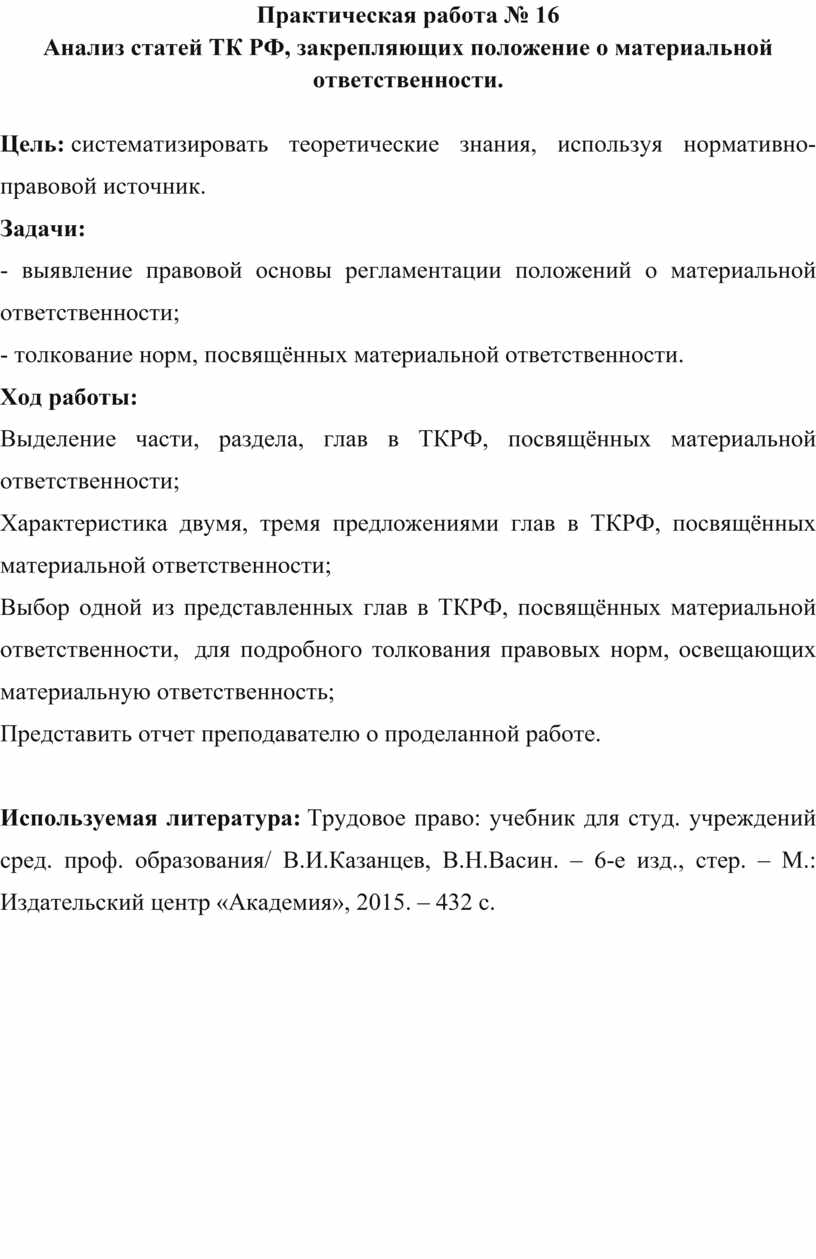 Практическая работа № 16
Анализ статей ТК РФ, закрепляющих положение о материальной ответственности.

Цель: систематизировать теоретические знания, используя нормативно-правовой источник.

Задачи:

- выявление правовой основы регламентации положений о материальной ответственности;

- толкование норм, посвящённых материальной ответственности.

Ход работы:

Выделение части, раздела, глав в ТКРФ, посвящённых материальной ответственности;

Характеристика двумя, тремя предложениями глав в ТКРФ, посвящённых материальной ответственности;

Выбор одной из представленных глав в ТКРФ, посвящённых материальной ответственности, для подробного толкования правовых норм, освещающих материальную ответственность;

Представить отчет преподавателю о проделанной работе.

Используемая литература: Трудовое право: учебник для студ. учреждений сред. проф. образования/ В.И.Казанцев, В.Н.Васин. – 6-е изд., стер. – М.: Издательский центр «Академия», 2015. – 432 с.